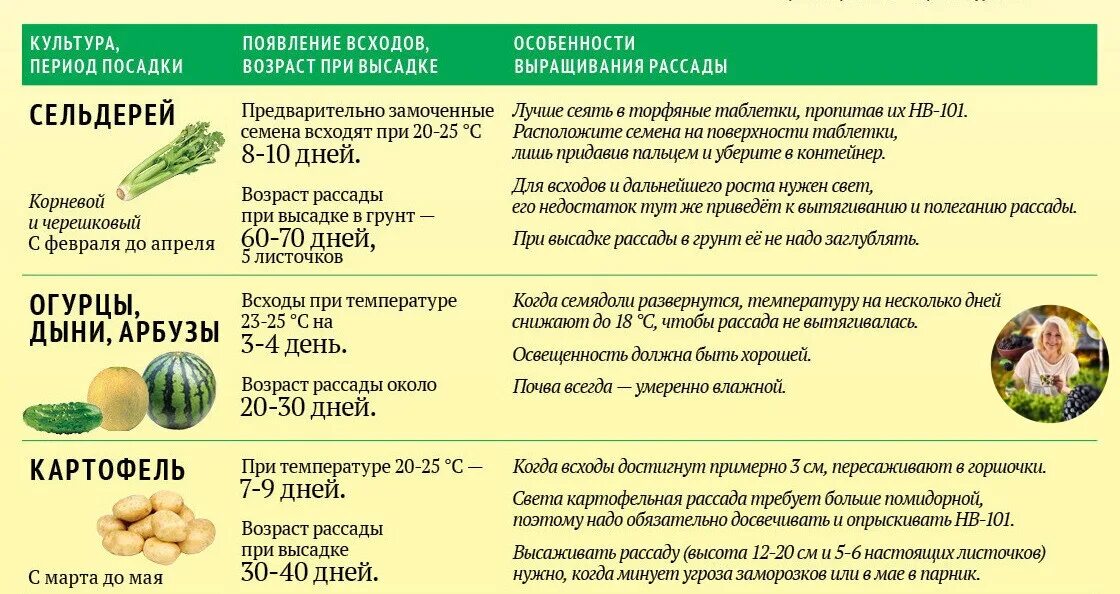 | КУЛЬТУРА, ПЕРИОД ПОСАДКИ | ПОЯВЛЕНИЕ ВСХОДОВ, ВОЗРАСТ ПРИ ВЫСАДКЕ | ОСОБЕННОСТИ ВЫРАЩИВАНИЯ РАССАДЫ |
|---|---|---|
| СЕЛЬДЕРЕЙ Корневой и черешковый С февраля до апреля | Предварительно замоченные семена всходят при 20-25 °С 8-10 дней. Возраст рассады при высадке в грунт — 60-70 дней, 5 листочков | Лучше сеять в торфяные таблетки, пропитав их НВ-101. Расположите семена на поверхности таблетки, лишь придавив пальцем и уберите в контейнер. Для всходов и дальнейшего роста нужен свет, его недостаток тут же приведёт к вытягиванию и полеганию рассады. При высадке рассады в грунт её не надо заглублять. |
| ОГУРЦЫ, ДЫНИ, АРБУЗЫ | Всходы при температуре 23-25 °С на 3-4 день. Возраст рассады около 20-30 дней. | Когда семядоли развернутся, температуру на несколько дней снижают до 18 °С, чтобы рассада не вытягивалась. Освещенность должна быть хорошей. Почва всегда — умеренно влажной. |
| КАРТОФЕЛЬ С марта до мая | При температуре 20-25 °С — 7-9 дней. Возраст рассады при высадке 30-40 дней. | Когда всходы достигнут примерно 3 см, пересаживают в горшочки. Света картофельная рассада требует больше помидорной, поэтому надо обязательно досвечивать и опрыскивать НВ-101. Высаживать рассаду (высота 12-20 см и 5-6 настоящих листочков) нужно, когда минует угроза заморозков или в мае в парник. |